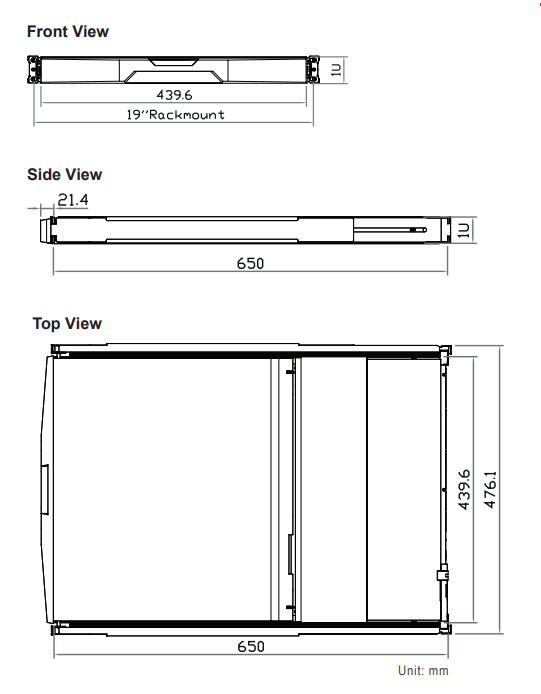 Front View

1U

439.6

19"Rackmount

Side View

21.4

1U

650

Top View

439.6

476.1

650

Unit: mm